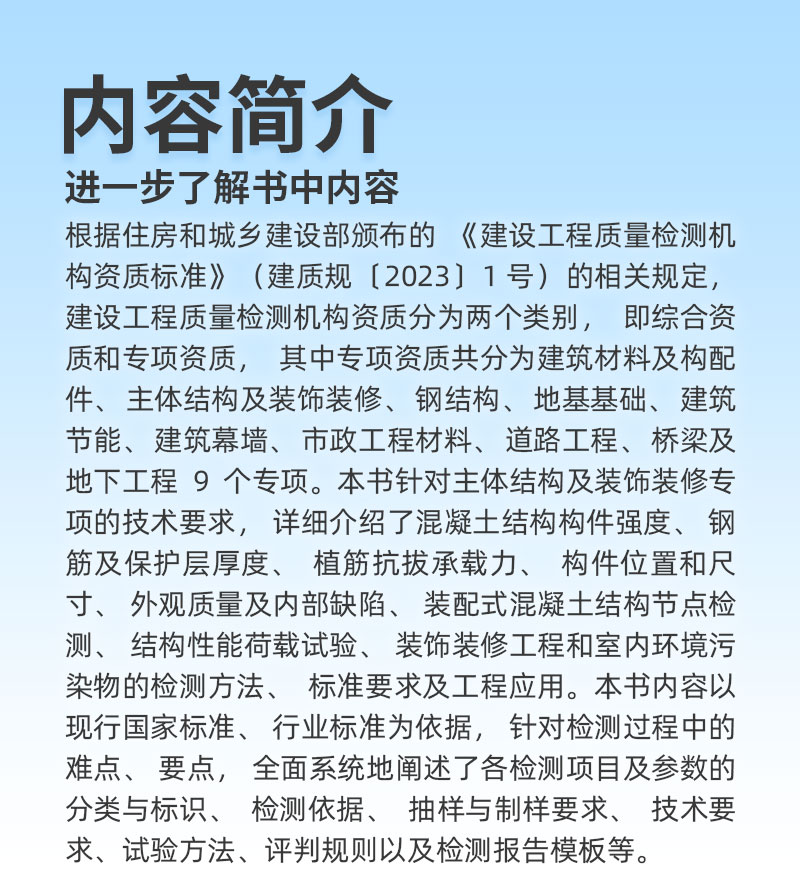 内容简介
进一步了解书中内容

根据住房和城乡建设部颁布的《建设工程质量检测机构资质标准》（建质规〔2023〕1号）的相关规定，建设工程质量检测机构资质分为两个类别，即综合资质和专项资质，其中专项资质共分为建筑材料及构配件、主体结构及装饰装修、钢结构、地基基础、建筑节能、建筑幕墙、市政工程材料、道路工程、桥梁及地下工程 9 个专项。本书针对主体结构及装饰装修专项的技术要求，详细介绍了混凝土结构构件强度、钢筋及保护层厚度、植筋抗拔承载力、构件位置和尺寸、外观质量及内部缺陷、装配式混凝土结构节点检测、结构性能荷载试验、装饰装修工程和室内环境污染物的检测方法、标准要求及工程应用。本书内容以现行国家标准、行业标准为依据，针对检测过程中的难点、要点，全面系统地阐述了各检测项目及参数的分类与标识、检测依据、抽样与制样要求、技术要求、试验方法、评判规则以及检测报告模板等。